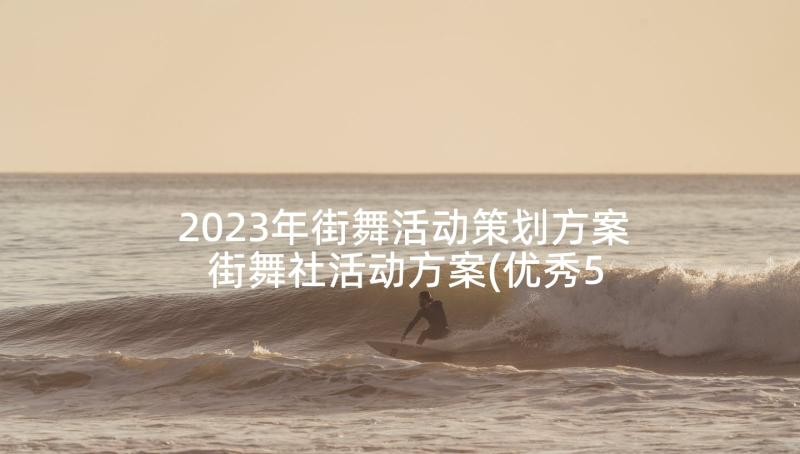 2023年街舞活动策划方案 街舞社活动方案(优秀5